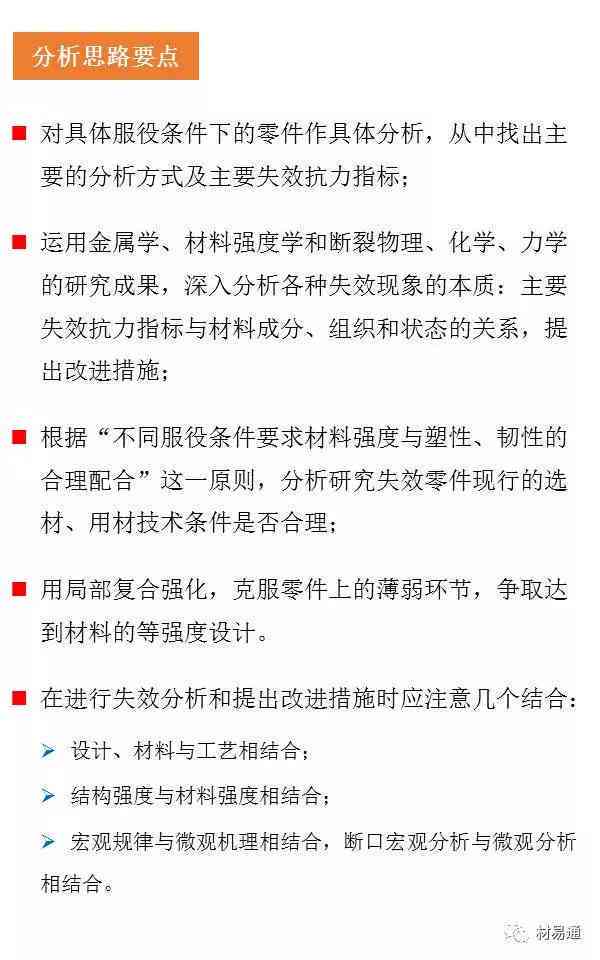 分析思路要点

■ 对具体服役条件下的零件作具体分析，从中找出主要的分析方式及主要失效抗力指标；

■ 运用金属学、材料强度学和断裂物理、化学、力学的研究成果，深入分析各种失效现象的本质：主要失效抗力指标与材料成分、组织和状态的关系，提出改进措施；

■ 根据“不同服役条件要求材料强度与塑性、韧性的合理配合”这一原则，分析研究失效零件现行的选材、用材技术条件是否合理；

■ 用局部复合强化，克服零件上的薄弱环节，争取达到材料的等强度设计。

■ 在进行失效分析和提出改进措施时应注意几个结合：

➢ 设计、材料与工艺相结合；

➢ 结构强度与材料强度相结合；

➢ 宏观规律与微观机理相结合，断口宏观分析与微观分析相结合。

材易通